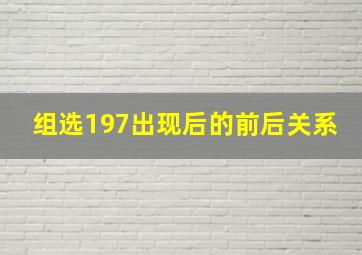 组选197出现后的前后关系